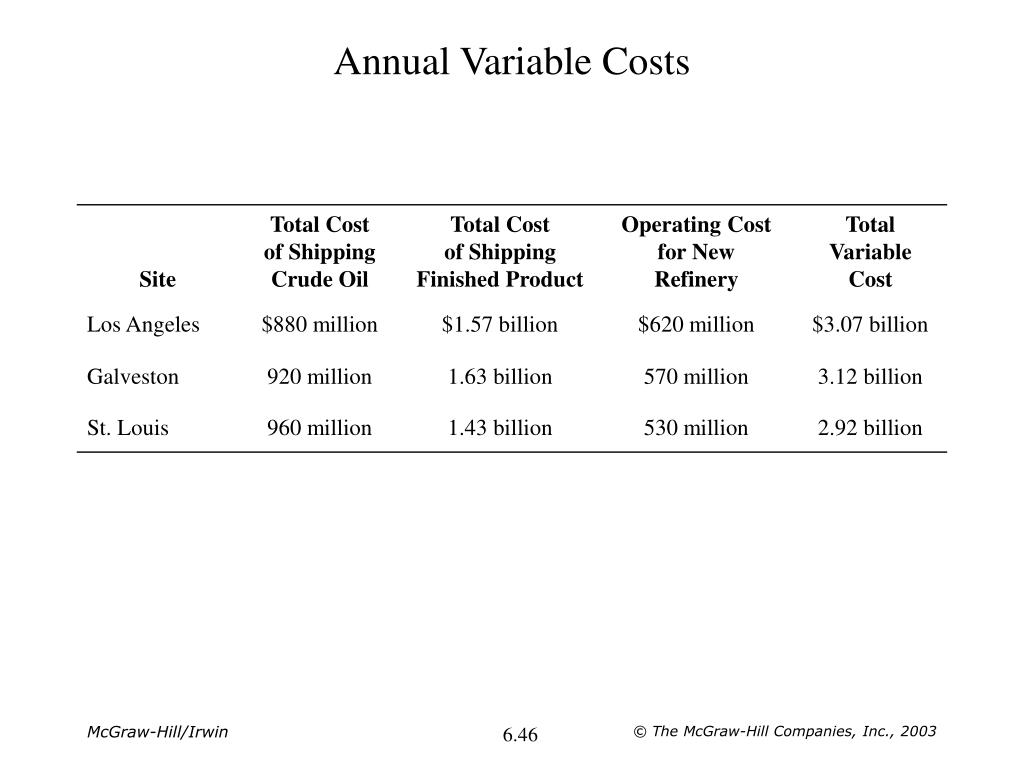 Annual Variable Costs

| Site | Total Cost of Shipping Crude Oil | Total Cost of Shipping Finished Product | Operating Cost for New Refinery | Total Variable Cost |
|---|---|---|---|---|
| Los Angeles | \$880 million | \$1.57 billion | \$620 million | \$3.07 billion |
| Galveston | 920 million | 1.63 billion | 570 million | 3.12 billion |
| St. Louis | 960 million | 1.43 billion | 530 million | 2.92 billion |

McGraw-Hill/Irwin

6.46

© The McGraw-Hill Companies, Inc., 2003